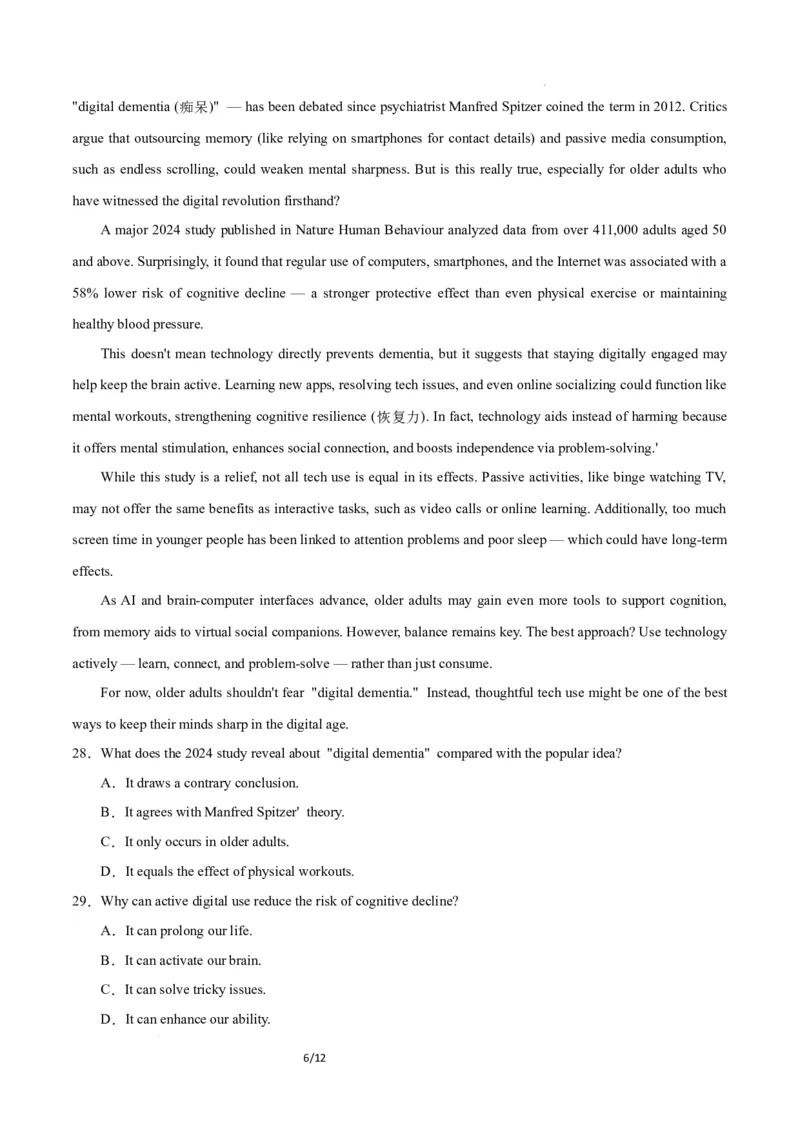 "digital dementia (痴呆)" — has been debated since psychiatrist Manfred Spitzer coined the term in 2012. Critics argue that outsourcing memory (like relying on smartphones for contact details) and passive media consumption, such as endless scrolling, could weaken mental sharpness. But is this really true, especially for older adults who have witnessed the digital revolution firsthand?

A major 2024 study published in Nature Human Behaviour analyzed data from over 411,000 adults aged 50 and above. Surprisingly, it found that regular use of computers, smartphones, and the Internet was associated with a 58% lower risk of cognitive decline — a stronger protective effect than even physical exercise or maintaining healthy blood pressure.

This doesn't mean technology directly prevents dementia, but it suggests that staying digitally engaged may help keep the brain active. Learning new apps, resolving tech issues, and even online socializing could function like mental workouts, strengthening cognitive resilience (恢复力). In fact, technology aids instead of harming because it offers mental stimulation, enhances social connection, and boosts independence via problem-solving.'

While this study is a relief, not all tech use is equal in its effects. Passive activities, like binge watching TV, may not offer the same benefits as interactive tasks, such as video calls or online learning. Additionally, too much screen time in younger people has been linked to attention problems and poor sleep — which could have long-term effects.

As AI and brain-computer interfaces advance, older adults may gain even more tools to support cognition, from memory aids to virtual social companions. However, balance remains key. The best approach? Use technology actively — learn, connect, and problem-solve — rather than just consume.

For now, older adults shouldn't fear "digital dementia." Instead, thoughtful tech use might be one of the best ways to keep their minds sharp in the digital age.

28．What does the 2024 study reveal about "digital dementia" compared with the popular idea?

A．It draws a contrary conclusion.

B．It agrees with Manfred Spitzer' theory.

C．It only occurs in older adults.

D．It equals the effect of physical workouts.

29．Why can active digital use reduce the risk of cognitive decline?

A．It can prolong our life.

B．It can activate our brain.

C．It can solve tricky issues.

D．It can enhance our ability.

6/12